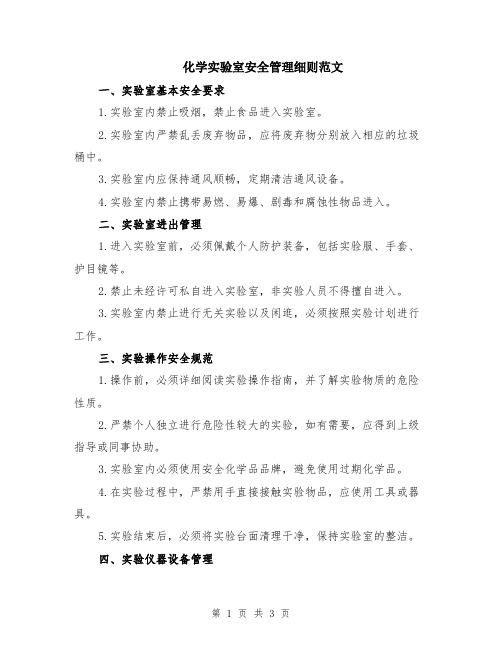 化学实验室安全管理细则范文

一、实验室基本安全要求

1.实验室内禁止吸烟，禁止食品进入实验室。

2.实验室内严禁乱丢废弃物品，应将废弃物分别放入相应的垃圾桶中。

3.实验室内应保持通风顺畅，定期清洁通风设备。

4.实验室内禁止携带易燃、易爆、剧毒和腐蚀性物品进入。

二、实验室进出管理

1.进入实验室前，必须佩戴个人防护装备，包括实验服、手套、护目镜等。

2.禁止未经许可私自进入实验室，非实验人员不得擅自进入。

3.实验室内禁止进行无关实验以及闲逛，必须按照实验计划进行工作。

三、实验操作安全规范

1.操作前，必须详细阅读实验操作指南，并了解实验物质的危险性质。

2.严禁个人独立进行危险性较大的实验，如有需要，应得到上级指导或同事协助。

3.实验室内必须使用安全化学品品牌，避免使用过期化学品。

4.在实验过程中，严禁用手直接接触实验物品，应使用工具或器具。

5.实验结束后，必须将实验台面清理干净，保持实验室的整洁。

四、实验仪器设备管理

第 1 页 共 3 页